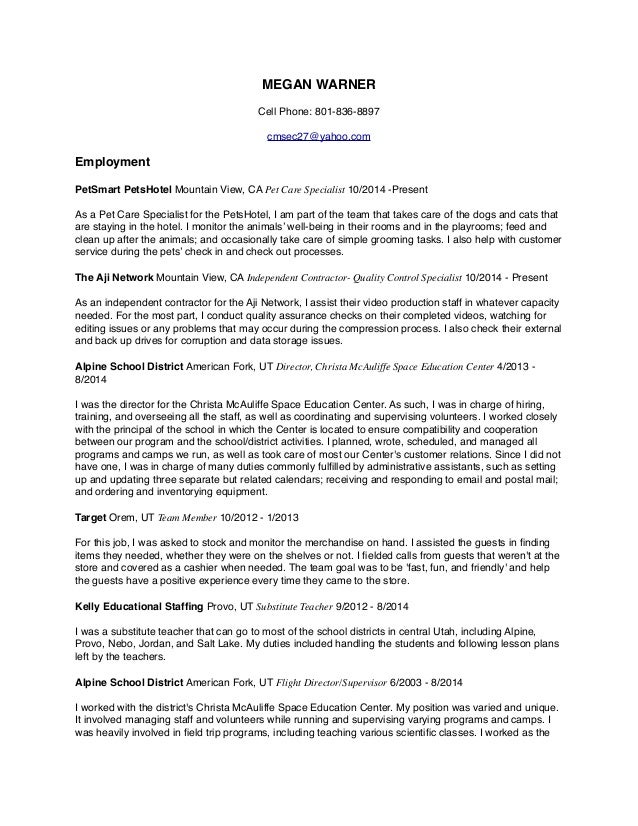 MEGAN WARNER

Cell Phone: 801-836-8897

cmsec27@yahoo.com

Employment

PetSmart PetsHotel Mountain View, CA Pet Care Specialist 10/2014 -Present

As a Pet Care Specialist for the PetsHotel, I am part of the team that takes care of the dogs and cats that are staying in the hotel. I monitor the animals' well-being in their rooms and in the playrooms; feed and clean up after the animals; and occasionally take care of simple grooming tasks. I also help with customer service during the pets' check in and check out processes.

The Aji Network Mountain View, CA Independent Contractor- Quality Control Specialist 10/2014 - Present

As an independent contractor for the Aji Network, I assist their video production staff in whatever capacity needed. For the most part, I conduct quality assurance checks on their completed videos, watching for editing issues or any problems that may occur during the compression process. I also check their external and back up drives for corruption and data storage issues.

Alpine School District American Fork, UT Director, Christa McAuliffe Space Education Center 4/2013 - 8/2014

I was the director for the Christa McAuliffe Space Education Center. As such, I was in charge of hiring, training, and overseeing all the staff, as well as coordinating and supervising volunteers. I worked closely with the principal of the school in which the Center is located to ensure compatibility and cooperation between our program and the school/district activities. I planned, wrote, scheduled, and managed all programs and camps we run, as well as took care of most our Center's customer relations. Since I did not have one, I was in charge of many duties commonly fulfilled by administrative assistants, such as setting up and updating three separate but related calendars; receiving and responding to email and postal mail; and ordering and inventorying equipment.

Target Orem, UT Team Member 10/2012 - 1/2013

For this job, I was asked to stock and monitor the merchandise on hand. I assisted the guests in finding items they needed, whether they were on the shelves or not. I fielded calls from guests that weren't at the store and covered as a cashier when needed. The team goal was to be 'fast, fun, and friendly' and help the guests have a positive experience every time they came to the store.

Kelly Educational Staffing Provo, UT Substitute Teacher 9/2012 - 8/2014

I was a substitute teacher that can go to most of the school districts in central Utah, including Alpine, Provo, Nebo, Jordan, and Salt Lake. My duties included handling the students and following lesson plans left by the teachers.

Alpine School District American Fork, UT Flight Director/Supervisor 6/2003 - 8/2014

I worked with the district's Christa McAuliffe Space Education Center. My position was varied and unique. It involved managing staff and volunteers while running and supervising varying programs and camps. I was heavily involved in field trip programs, including teaching various scientific classes. I worked as the